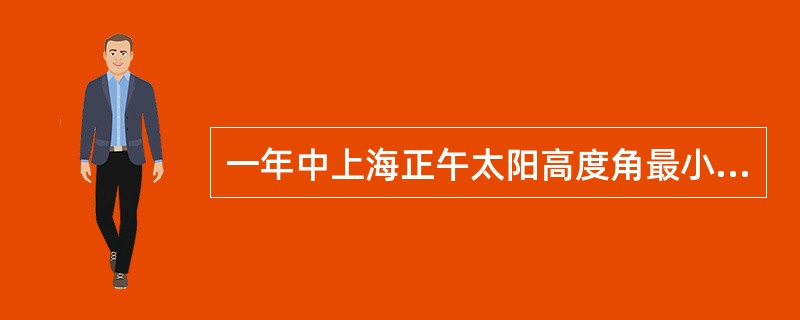 一年中上海正午太阳高度角最小...